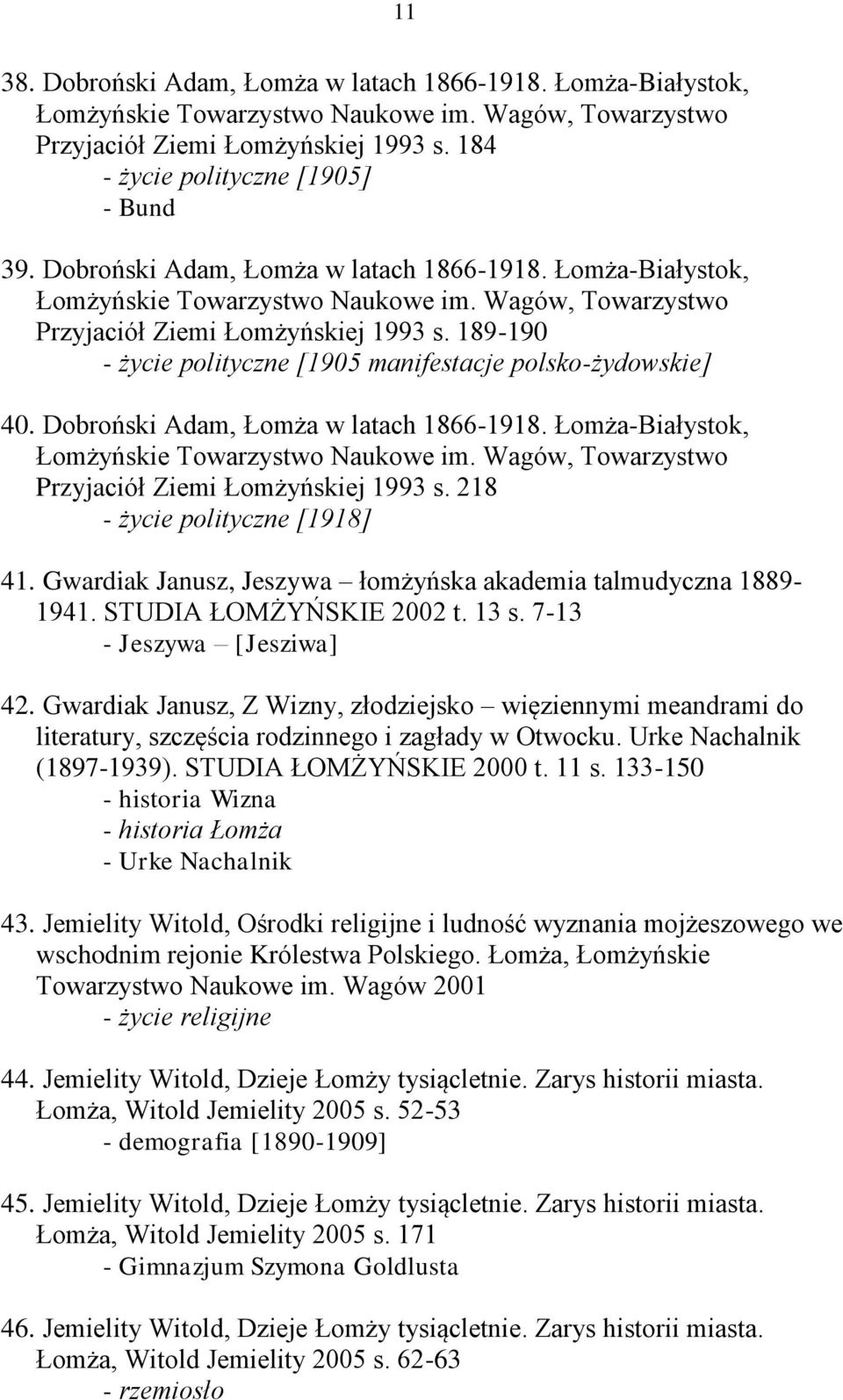 11

38. Dobroński Adam, Łomża w latach 1866-1918. Łomża-Białystok, Łomżyńskie Towarzystwo Naukowe im. Wagów, Towarzystwo Przyjaciół Ziemi Łomżyńskiej 1993 s. 184
- życie polityczne [1905]
- Bund

39. Dobroński Adam, Łomża w latach 1866-1918. Łomża-Białystok, Łomżyńskie Towarzystwo Naukowe im. Wagów, Towarzystwo Przyjaciół Ziemi Łomżyńskiej 1993 s. 189-190
- życie polityczne [1905 manifestacje polsko-żydowskie]

40. Dobroński Adam, Łomża w latach 1866-1918. Łomża-Białystok, Łomżyńskie Towarzystwo Naukowe im. Wagów, Towarzystwo Przyjaciół Ziemi Łomżyńskiej 1993 s. 218
- życie polityczne [1918]

41. Gwardiak Janusz, Jeszywa – łomżyńska akademia talmudyczna 1889-1941. STUDIA ŁOMŻYŃSKIE 2002 t. 13 s. 7-13
- Jeszywa – [Jesziwa]

42. Gwardiak Janusz, Z Wizny, złodziejsko – więziennymi meandrami do literatury, szczęścia rodzinnego i zagłady w Otwocku. Urke Nachalnik (1897-1939). STUDIA ŁOMŻYŃSKIE 2000 t. 11 s. 133-150
- historia Wizna
- historia Łomża
- Urke Nachalnik

43. Jemielity Witold, Ośrodki religijne i ludność wyznania mojżeszowego we wschodnim rejonie Królestwa Polskiego. Łomża, Łomżyńskie Towarzystwo Naukowe im. Wagów 2001
- życie religijne

44. Jemielity Witold, Dzieje Łomży tysiącletnie. Zarys historii miasta. Łomża, Witold Jemielity 2005 s. 52-53
- demografia [1890-1909]

45. Jemielity Witold, Dzieje Łomży tysiącletnie. Zarys historii miasta. Łomża, Witold Jemielity 2005 s. 171
- Gimnazjum Szymona Goldlusta

46. Jemielity Witold, Dzieje Łomży tysiącletnie. Zarys historii miasta. Łomża, Witold Jemielity 2005 s. 62-63
- rzemiosło